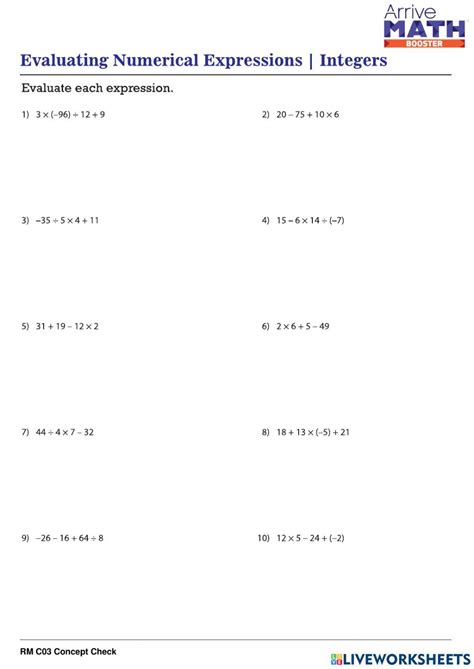 Arrive MATH BOOSTER

Evaluating Numerical Expressions | Integers

Evaluate each expression.

1) $3 \times (-96) \div 12 + 9$

2) $20 - 75 + 10 \times 6$

3) $-35 \div 5 \times 4 + 11$

4) $15 - 6 \times 14 \div (-7)$

5) $31 + 19 - 12 \times 2$

6) $2 \times 6 + 5 - 49$

7) $44 \div 4 \times 7 - 32$

8) $18 + 13 \times (-5) + 21$

9) $-26 - 16 + 64 \div 8$

10) $12 \times 5 - 24 + (-2)$

RM C03 Concept Check

LIVEWORKSHEETS